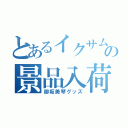 とあるイクサムの
景品入荷
御坂美琴グッズ